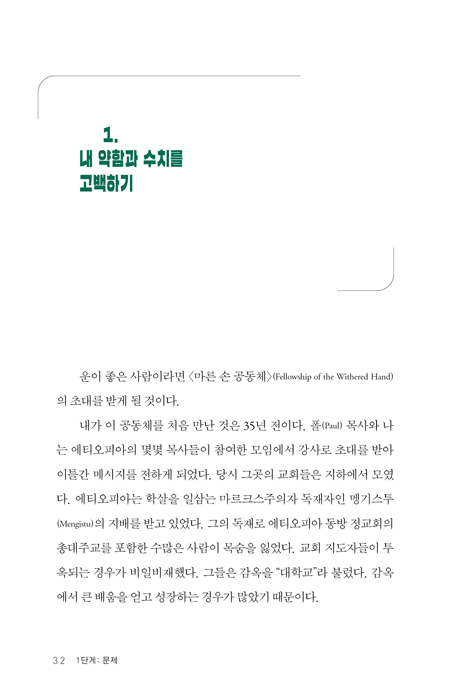 1.
내 약함과 수치를
고백하기

운이 좋은 사람이라면 〈마른 손 공동체〉(Fellowship of the Withered Hand)의 초대를 받게 될 것이다.

내가 이 공동체를 처음 만난 것은 35년 전이다. 폴(Paul) 목사와 나는 에티오피아의 몇몇 목사들이 참여한 모임에서 강사로 초대를 받아 이틀간 메시지를 전하게 되었다. 당시 그곳의 교회들은 지하에서 모였다. 에티오피아는 학살을 일삼는 마르크스주의자 독재자인 멩기스투(Mengistu)의 지배를 받고 있었다. 그의 독재로 에티오피아 동방 정교회의 총대주교를 포함한 수많은 사람이 목숨을 잃었다. 교회 지도자들이 투옥되는 경우가 비일비재했다. 그들은 감옥을 "대학교"라 불렀다. 감옥에서 큰 배움을 얻고 성장하는 경우가 많았기 때문이다.

32 1단계: 문제